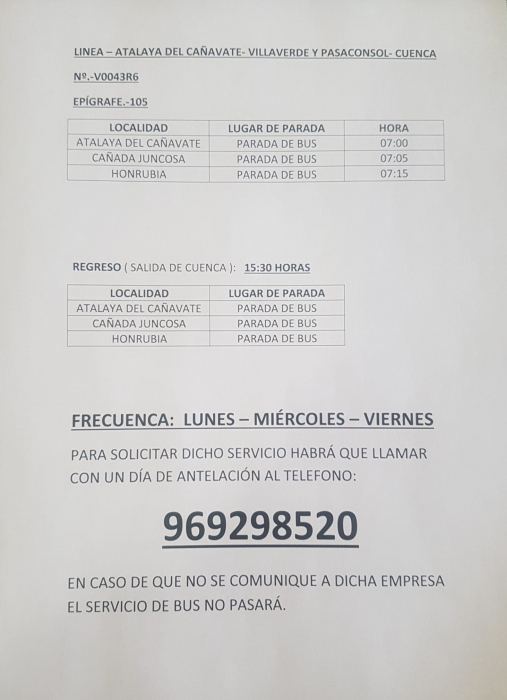 LINEA – ATALAYA DEL CAÑAVATE- VILLAVERDE Y PASACONSOL- CUENCA

Nº.-V0043R6

EPÍGRAFE.-105

| LOCALIDAD | LUGAR DE PARADA | HORA |
|---|---|---|
| ATALAYA DEL CAÑAVATE | PARADA DE BUS | 07:00 |
| CAÑADA JUNCOSA | PARADA DE BUS | 07:05 |
| HONRUBIA | PARADA DE BUS | 07:15 |

REGRESO ( SALIDA DE CUENCA ): 15:30 HORAS

| LOCALIDAD | LUGAR DE PARADA |
|---|---|
| ATALAYA DEL CAÑAVATE | PARADA DE BUS |
| CAÑADA JUNCOSA | PARADA DE BUS |
| HONRUBIA | PARADA DE BUS |

FRECUENCA: LUNES – MIÉRCOLES – VIERNES

PARA SOLICITAR DICHO SERVICIO HABRÁ QUE LLAMAR CON UN DÍA DE ANTELACIÓN AL TELEFONO:

969298520

EN CASO DE QUE NO SE COMUNIQUE A DICHA EMPRESA EL SERVICIO DE BUS NO PASARÁ.